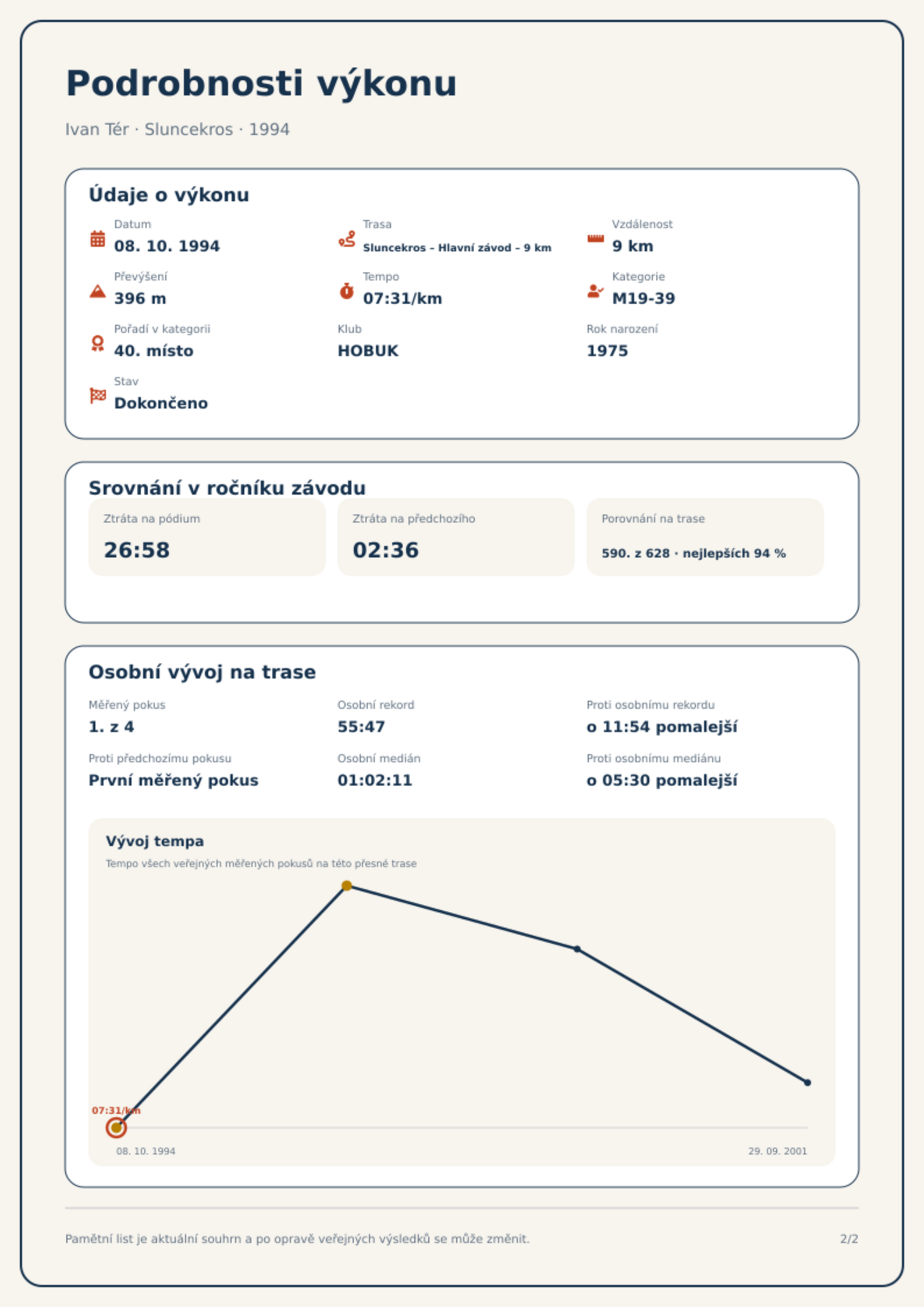 Podrobnosti výkonu

Ivan Tér · Sluncekros · 1994

Údaje o výkonu

Datum
08. 10. 1994

Trasa
Sluncekros – Hlavní závod – 9 km

Vzdálenost
9 km

Převýšení
396 m

Tempo
07:31/km

Kategorie
M19-39

Pořadí v kategorii
40. místo

Klub
HOBUK

Rok narození
1975

Stav
Dokončeno

Srovnání v ročníku závodu

Ztráta na pódium
26:58

Ztráta na předchozího
02:36

Porovnání na trase
590. z 628 · nejlepších 94 %

Osobní vývoj na trase

Měřený pokus
1. z 4

Osobní rekord
55:47

Proti osobnímu rekordu
o 11:54 pomalejší

Proti předchozímu pokusu
První měřený pokus

Osobní medián
01:02:11

Proti osobnímu mediánu
o 05:30 pomalejší

Vývoj tempa

Tempo všech veřejných měřených pokusů na této přesné trase

07:31/km

08. 10. 1994

29. 09. 2001

Pamětní list je aktuální souhrn a po opravě veřejných výsledků se může změnit.

2/2